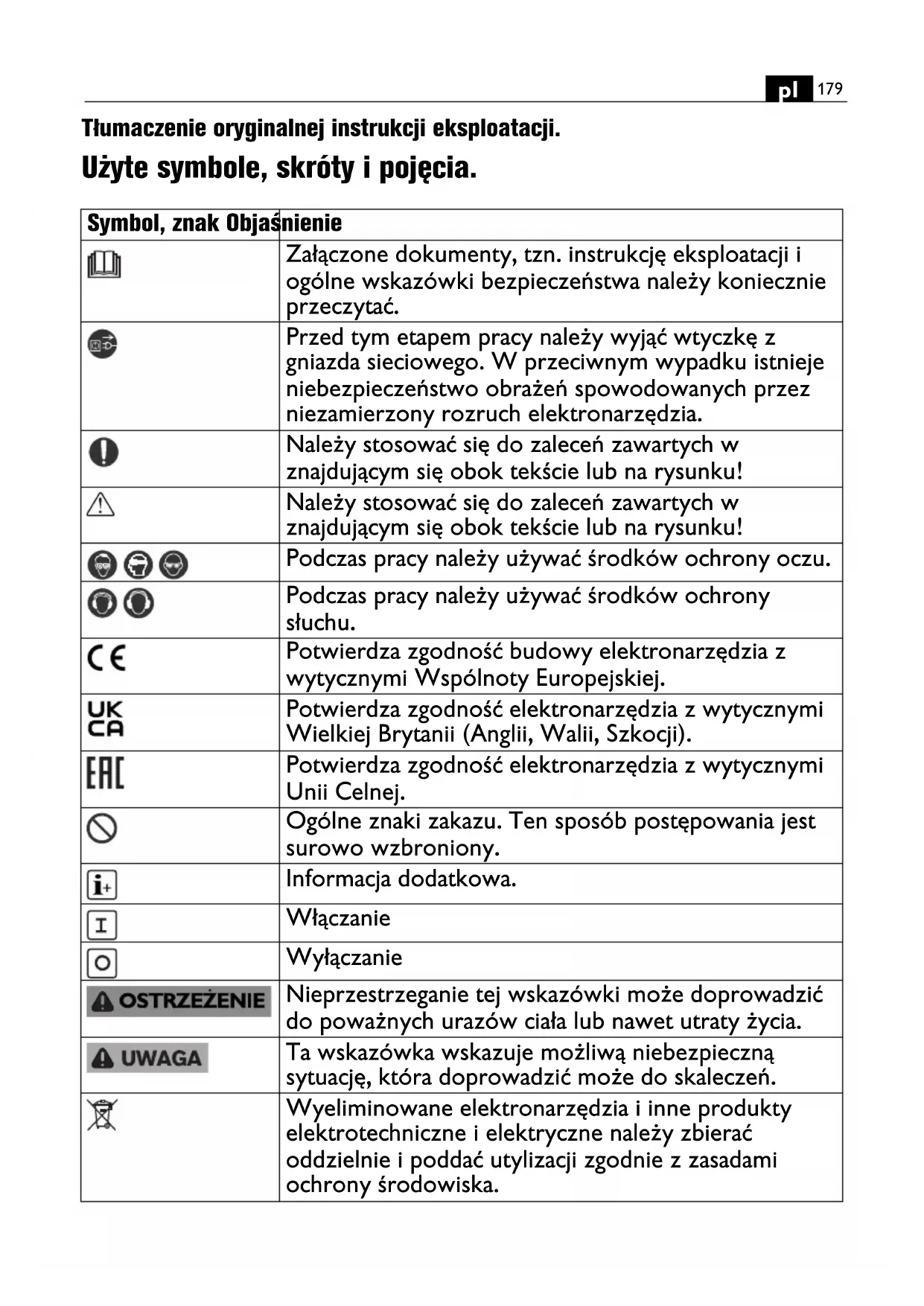 pl 179

Tłumaczenie oryginalnej instrukcji eksploatacji.

Użyte symbole, skróty i pojęcia.

| Symbol, znak | Objaśnienie |
|---|---|
| | Załączone dokumenty, tzn. instrukcję eksploatacji i ogólne wskazówki bezpieczeństwa należy koniecznie przeczytać. |
| | Przed tym etapem pracy należy wyjąć wtyczkę z gniazda sieciowego. W przeciwnym wypadku istnieje niebezpieczeństwo obrażeń spowodowanych przez niezamierzony rozruch elektronarzędzia. |
| | Należy stosować się do zaleceń zawartych w znajdującym się obok tekście lub na rysunku! |
| | Należy stosować się do zaleceń zawartych w znajdującym się obok tekście lub na rysunku! |
| | Podczas pracy należy używać środków ochrony oczu. |
| | Podczas pracy należy używać środków ochrony słuchu. |
| CE | Potwierdza zgodność budowy elektronarzędzia z wytycznymi Wspólnoty Europejskiej. |
| UK CA | Potwierdza zgodność elektronarzędzia z wytycznymi Wielkiej Brytanii (Anglii, Walii, Szkocji). |
| EAC | Potwierdza zgodność elektronarzędzia z wytycznymi Unii Celnej. |
| | Ogólne znaki zakazu. Ten sposób postępowania jest surowo wzbroniony. |
| i+ | Informacja dodatkowa. |
| I | Włączanie |
| O | Wyłączanie |
| OSTRZEŻENIE | Nieprzestrzeganie tej wskazówki może doprowadzić do poważnych urazów ciała lub nawet utraty życia. |
| UWAGA | Ta wskazówka wskazuje możliwą niebezpieczną sytuację, która doprowadzić może do skaleczeń. |
| | Wyeliminowane elektronarzędzia i inne produkty elektrotechniczne i elektryczne należy zbierać oddzielnie i poddać utylizacji zgodnie z zasadami ochrony środowiska. |